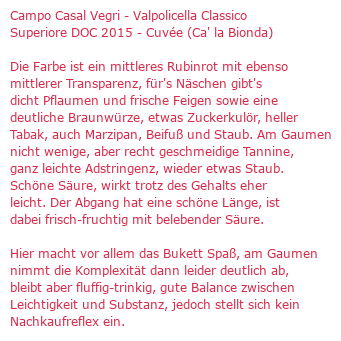 Campo Casal Vegri - Valpolicella Classico Superiore DOC 2015 - Cuvée (Ca' la Bionda)

Die Farbe ist ein mittleres Rubinrot mit ebenso mittlerer Transparenz, für's Näschen gibt's dicht Pflaumen und frische Feigen sowie eine deutliche Braunwürze, etwas Zuckerkulör, heller Tabak, auch Marzipan, Beifuß und Staub. Am Gaumen nicht wenige, aber recht geschmeidige Tannine, ganz leichte Adstringenz, wieder etwas Staub. Schöne Säure, wirkt trotz des Gehalts eher leicht. Der Abgang hat eine schöne Länge, ist dabei frisch-fruchtig mit belebender Säure.

Hier macht vor allem das Bukett Spaß, am Gaumen nimmt die Komplexität dann leider deutlich ab, bleibt aber fluffig-trinkig, gute Balance zwischen Leichtigkeit und Substanz, jedoch stellt sich kein Nachkaufreflex ein.